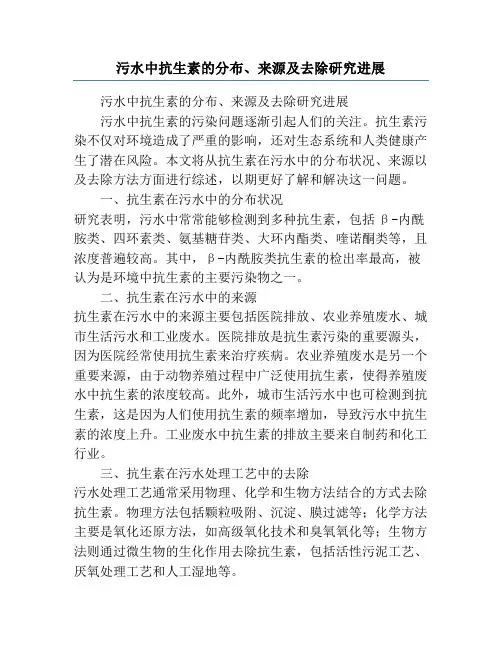 污水中抗生素的分布、来源及去除研究进展

污水中抗生素的分布、来源及去除研究进展

污水中抗生素的污染问题逐渐引起人们的关注。抗生素污染不仅对环境造成了严重的影响，还对生态系统和人类健康产生了潜在风险。本文将从抗生素在污水中的分布状况、来源以及去除方法方面进行综述，以期更好了解和解决这一问题。

一、抗生素在污水中的分布状况

研究表明，污水中常常能够检测到多种抗生素，包括β-内酰胺类、四环素类、氨基糖苷类、大环内酯类、喹诺酮类等，且浓度普遍较高。其中，β-内酰胺类抗生素的检出率最高，被认为是环境中抗生素的主要污染物之一。

二、抗生素在污水中的来源

抗生素在污水中的来源主要包括医院排放、农业养殖废水、城市生活污水和工业废水。医院排放是抗生素污染的重要源头，因为医院经常使用抗生素来治疗疾病。农业养殖废水是另一个重要来源，由于动物养殖过程中广泛使用抗生素，使得养殖废水中抗生素的浓度较高。此外，城市生活污水中也可检测到抗生素，这是因为人们使用抗生素的频率增加，导致污水中抗生素的浓度上升。工业废水中抗生素的排放主要来自制药和化工行业。

三、抗生素在污水处理工艺中的去除

污水处理工艺通常采用物理、化学和生物方法结合的方式去除抗生素。物理方法包括颗粒吸附、沉淀、膜过滤等；化学方法主要是氧化还原方法，如高级氧化技术和臭氧氧化等；生物方法则通过微生物的生化作用去除抗生素，包括活性污泥工艺、厌氧处理工艺和人工湿地等。